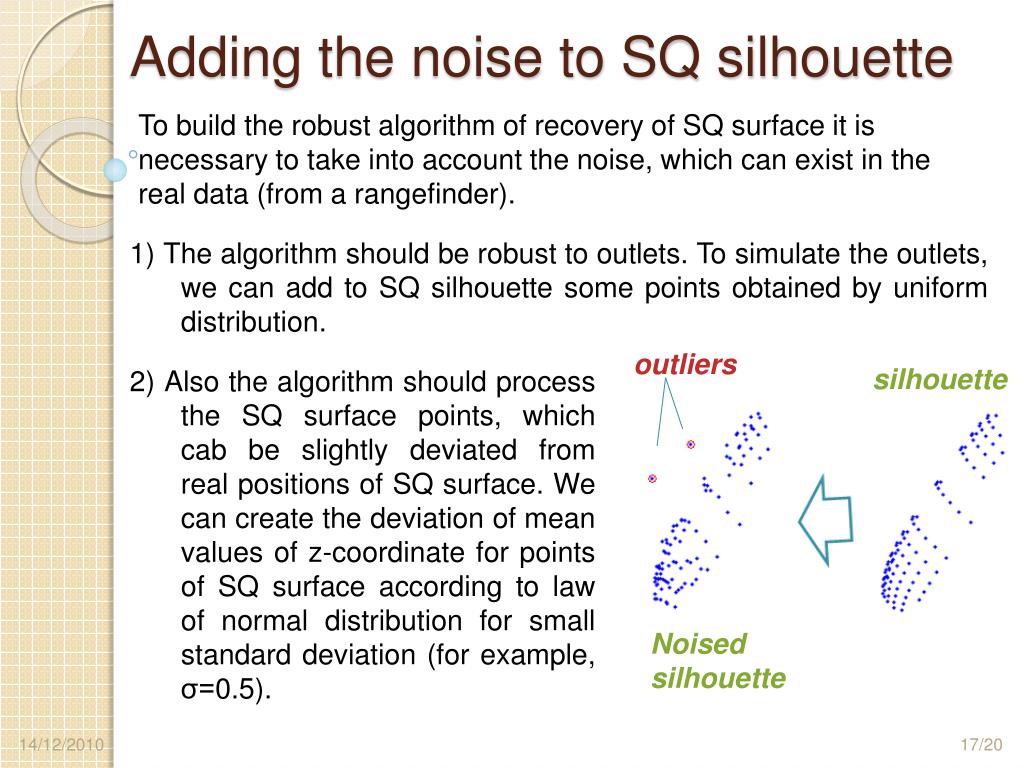 Adding the noise to SQ silhouette

To build the robust algorithm of recovery of SQ surface it is necessary to take into account the noise, which can exist in the real data (from a rangefinder).

1) The algorithm should be robust to outlets. To simulate the outlets, we can add to SQ silhouette some points obtained by uniform distribution.

2) Also the algorithm should process the SQ surface points, which cab be slightly deviated from real positions of SQ surface. We can create the deviation of mean values of z-coordinate for points of SQ surface according to law of normal distribution for small standard deviation (for example, σ=0.5).

outliers

silhouette

Noised silhouette

14/12/2010

17/20